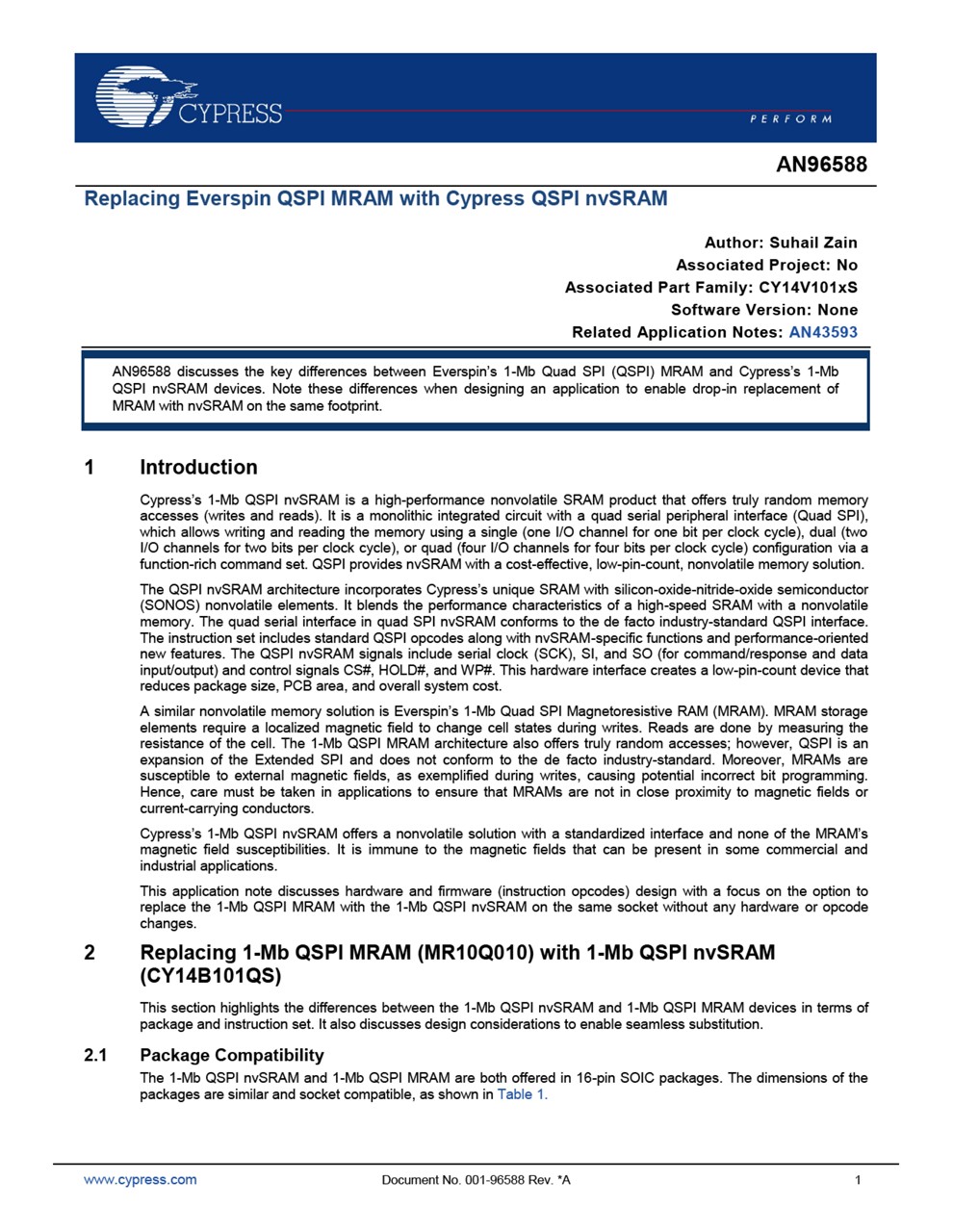 CYPRESS

PERFORM

AN96588

Replacing Everspin QSPI MRAM with Cypress QSPI nvSRAM

Author: Suhail Zain
Associated Project: No
Associated Part Family: CY14V101xS
Software Version: None
Related Application Notes: AN43593

AN96588 discusses the key differences between Everspin's 1-Mb Quad SPI (QSPI) MRAM and Cypress's 1-Mb QSPI nvSRAM devices. Note these differences when designing an application to enable drop-in replacement of MRAM with nvSRAM on the same footprint.

1 Introduction

Cypress's 1-Mb QSPI nvSRAM is a high-performance nonvolatile SRAM product that offers truly random memory accesses (writes and reads). It is a monolithic integrated circuit with a quad serial peripheral interface (Quad SPI), which allows writing and reading the memory using a single (one I/O channel for one bit per clock cycle), dual (two I/O channels for two bits per clock cycle), or quad (four I/O channels for four bits per clock cycle) configuration via a function-rich command set. QSPI provides nvSRAM with a cost-effective, low-pin-count, nonvolatile memory solution.

The QSPI nvSRAM architecture incorporates Cypress's unique SRAM with silicon-oxide-nitride-oxide semiconductor (SONOS) nonvolatile elements. It blends the performance characteristics of a high-speed SRAM with a nonvolatile memory. The quad serial interface in quad SPI nvSRAM conforms to the de facto industry-standard QSPI interface. The instruction set includes standard QSPI opcodes along with nvSRAM-specific functions and performance-oriented new features. The QSPI nvSRAM signals include serial clock (SCK), SI, and SO (for command/response and data input/output) and control signals CS#, HOLD#, and WP#. This hardware interface creates a low-pin-count device that reduces package size, PCB area, and overall system cost.

A similar nonvolatile memory solution is Everspin's 1-Mb Quad SPI Magnetoresistive RAM (MRAM). MRAM storage elements require a localized magnetic field to change cell states during writes. Reads are done by measuring the resistance of the cell. The 1-Mb QSPI MRAM architecture also offers truly random accesses; however, QSPI is an expansion of the Extended SPI and does not conform to the de facto industry-standard. Moreover, MRAMs are susceptible to external magnetic fields, as exemplified during writes, causing potential incorrect bit programming. Hence, care must be taken in applications to ensure that MRAMs are not in close proximity to magnetic fields or current-carrying conductors.

Cypress's 1-Mb QSPI nvSRAM offers a nonvolatile solution with a standardized interface and none of the MRAM's magnetic field susceptibilities. It is immune to the magnetic fields that can be present in some commercial and industrial applications.

This application note discusses hardware and firmware (instruction opcodes) design with a focus on the option to replace the 1-Mb QSPI MRAM with the 1-Mb QSPI nvSRAM on the same socket without any hardware or opcode changes.

2 Replacing 1-Mb QSPI MRAM (MR10Q010) with 1-Mb QSPI nvSRAM (CY14B101QS)

This section highlights the differences between the 1-Mb QSPI nvSRAM and 1-Mb QSPI MRAM devices in terms of package and instruction set. It also discusses design considerations to enable seamless substitution.

2.1 Package Compatibility

The 1-Mb QSPI nvSRAM and 1-Mb QSPI MRAM are both offered in 16-pin SOIC packages. The dimensions of the packages are similar and socket compatible, as shown in Table 1.

www.cypress.com Document No. 001-96588 Rev. *A 1